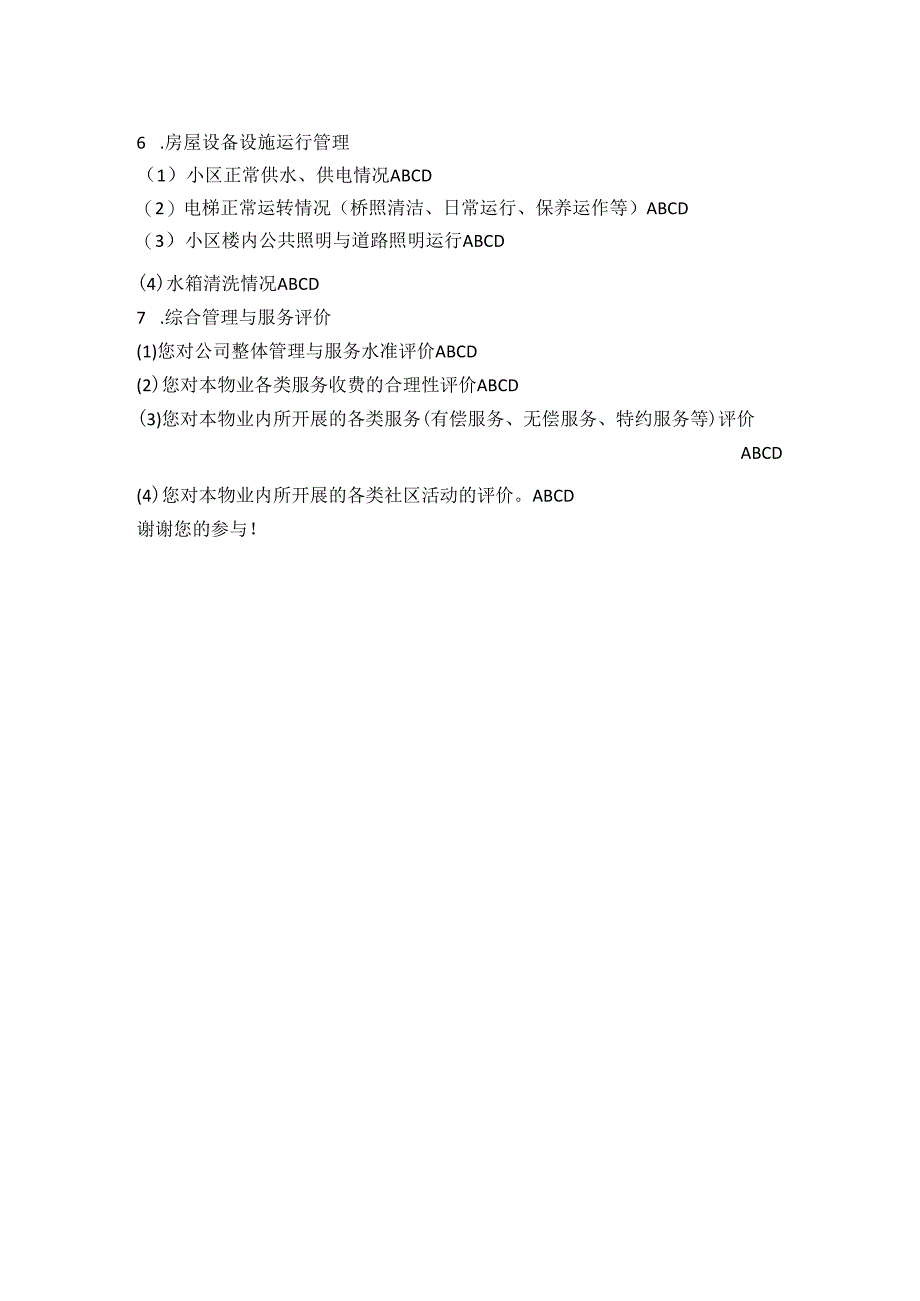 6 .房屋设备设施运行管理
（1）小区正常供水、供电情况ABCD
（2）电梯正常运转情况（桥照清洁、日常运行、保养运作等）ABCD
（3）小区楼内公共照明与道路照明运行ABCD
(4)水箱清洗情况ABCD
7 .综合管理与服务评价
(1)您对公司整体管理与服务水准评价ABCD
(2)您对本物业各类服务收费的合理性评价ABCD
(3)您对本物业内所开展的各类服务(有偿服务、无偿服务、特约服务等)评价 ABCD
(4)您对本物业内所开展的各类社区活动的评价。ABCD
谢谢您的参与！